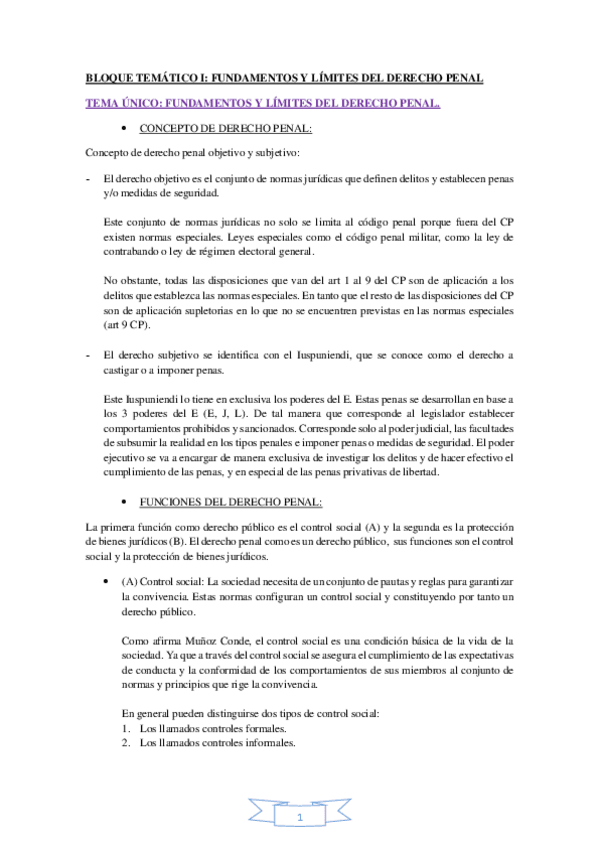 BLOQUE TEMÁTICO I: FUNDAMENTOS Y LÍMITES DEL DERECHO PENAL

TEMA ÚNICO: FUNDAMENTOS Y LÍMITES DEL DERECHO PENAL.

• CONCEPTO DE DERECHO PENAL:

Concepto de derecho penal objetivo y subjetivo:

- El derecho objetivo es el conjunto de normas jurídicas que definen delitos y establecen penas y/o medidas de seguridad.

Este conjunto de normas jurídicas no solo se limita al código penal porque fuera del CP existen normas especiales. Leyes especiales como el código penal militar, como la ley de contrabando o ley de régimen electoral general.

No obstante, todas las disposiciones que van del art 1 al 9 del CP son de aplicación a los delitos que establezca las normas especiales. En tanto que el resto de las disposiciones del CP son de aplicación supletorias en lo que no se encuentren previstas en las normas especiales (art 9 CP).

- El derecho subjetivo se identifica con el Iuspuniendi, que se conoce como el derecho a castigar o a imponer penas.

Este Iuspuniendi lo tiene en exclusiva los poderes del E. Estas penas se desarrollan en base a los 3 poderes del E (E, J, L). De tal manera que corresponde al legislador establecer comportamientos prohibidos y sancionados. Corresponde solo al poder judicial, las facultades de subsumir la realidad en los tipos penales e imponer penas o medidas de seguridad. El poder ejecutivo se va a encargar de manera exclusiva de investigar los delitos y de hacer efectivo el cumplimiento de las penas, y en especial de las penas privativas de libertad.

• FUNCIONES DEL DERECHO PENAL:

La primera función como derecho público es el control social (A) y la segunda es la protección de bienes jurídicos (B). El derecho penal como es un derecho público, sus funciones son el control social y la protección de bienes jurídicos.

• (A) Control social: La sociedad necesita de un conjunto de pautas y reglas para garantizar la convivencia. Estas normas configuran un control social y constituyendo por tanto un derecho público.

Como afirma Muñoz Conde, el control social es una condición básica de la vida de la sociedad. Ya que a través del control social se asegura el cumplimiento de las expectativas de conducta y la conformidad de los comportamientos de sus miembros al conjunto de normas y principios que rige la convivencia.

En general pueden distinguirse dos tipos de control social:
1. Los llamados controles formales.
2. Los llamados controles informales.

1